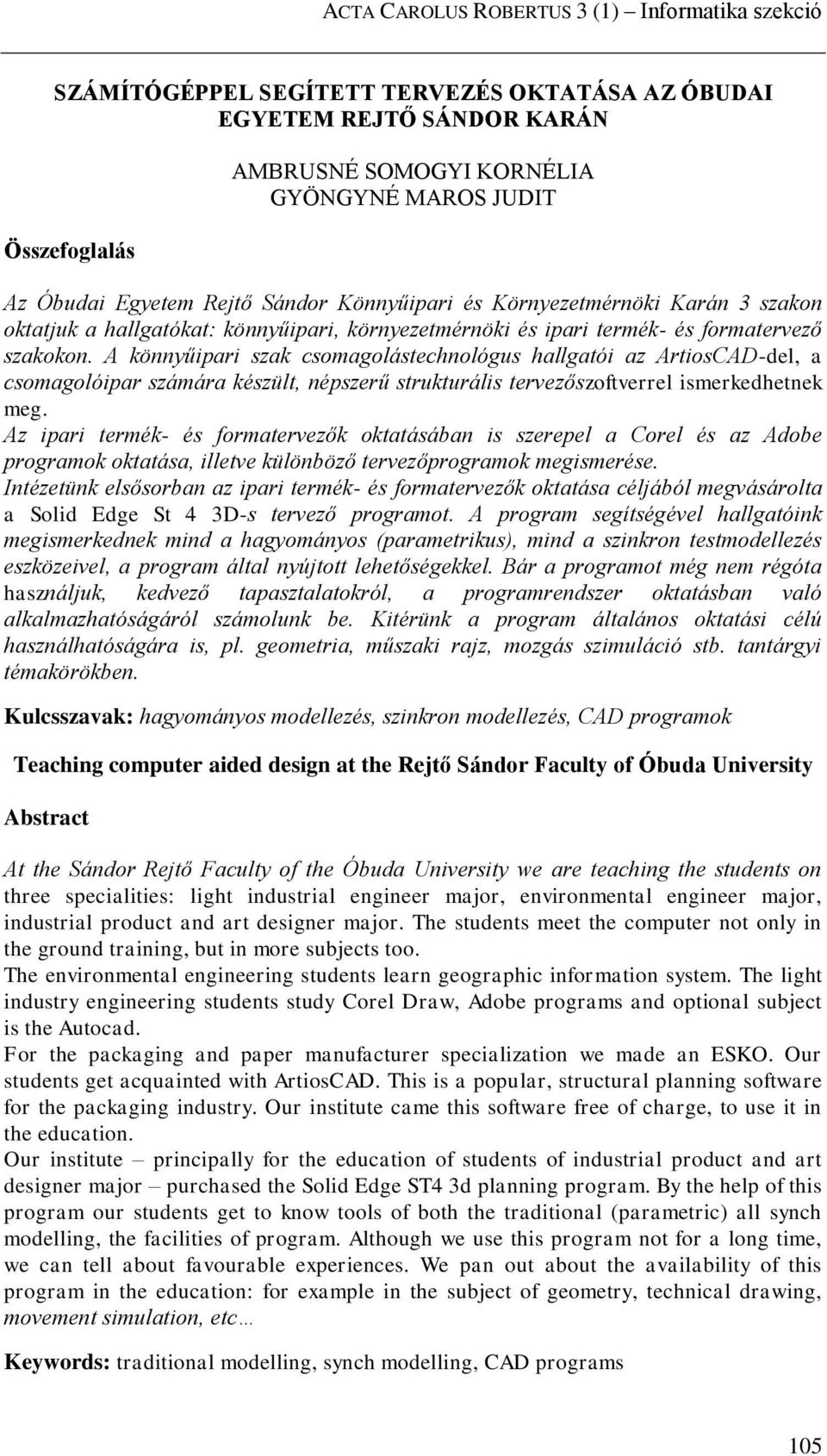 ACTA CAROLUS ROBERTUS 3 (1) – Informatika szekció

SZÁMÍTÓGÉPPEL SEGÍTETT TERVEZÉS OKTATÁSA AZ ÓBUDAI EGYETEM REJTŐ SÁNDOR KARÁN

AMBRUSNÉ SOMOGYI KORNÉLIA
GYÖNGYNÉ MAROS JUDIT

Összefoglalás

Az Óbudai Egyetem Rejtő Sándor Könnyűipari és Környezetmérnöki Karán 3 szakon oktatjuk a hallgatókat: könnyűipari, környezetmérnöki és ipari termék- és formatervező szakokon. A könnyűipari szak csomagolástechnológus hallgatói az ArtiosCAD-del, a csomagolóipar számára készült, népszerű strukturális tervezőszoftverrel ismerkedhetnek meg.
Az ipari termék- és formatervezők oktatásában is szerepel a Corel és az Adobe programok oktatása, illetve különböző tervezőprogramok megismerése.
Intézetünk elsősorban az ipari termék- és formatervezők oktatása céljából megvásárolta a Solid Edge St 4 3D-s tervező programot. A program segítségével hallgatóink megismerkednek mind a hagyományos (parametrikus), mind a szinkron testmodellezés eszközeivel, a program által nyújtott lehetőségekkel. Bár a programot még nem régóta használjuk, kedvező tapasztalatokról, a programrendszer oktatásban való alkalmazhatóságáról számolunk be. Kitérünk a program általános oktatási célú használhatóságára is, pl. geometria, műszaki rajz, mozgás szimuláció stb. tantárgyi témakörökben.

Kulcsszavak: hagyományos modellezés, szinkron modellezés, CAD programok

Teaching computer aided design at the Rejtő Sándor Faculty of Óbuda University

Abstract

At the Sándor Rejtő Faculty of the Óbuda University we are teaching the students on three specialities: light industrial engineer major, environmental engineer major, industrial product and art designer major. The students meet the computer not only in the ground training, but in more subjects too.
The environmental engineering students learn geographic information system. The light industry engineering students study Corel Draw, Adobe programs and optional subject is the Autocad.
For the packaging and paper manufacturer specialization we made an ESKO. Our students get acquainted with ArtiosCAD. This is a popular, structural planning software for the packaging industry. Our institute came this software free of charge, to use it in the education.
Our institute – principally for the education of students of industrial product and art designer major – purchased the Solid Edge ST4 3d planning program. By the help of this program our students get to know tools of both the traditional (parametric) all synch modelling, the facilities of program. Although we use this program not for a long time, we can tell about favourable experiences. We pan out about the availability of this program in the education: for example in the subject of geometry, technical drawing, movement simulation, etc…

Keywords: traditional modelling, synch modelling, CAD programs

105